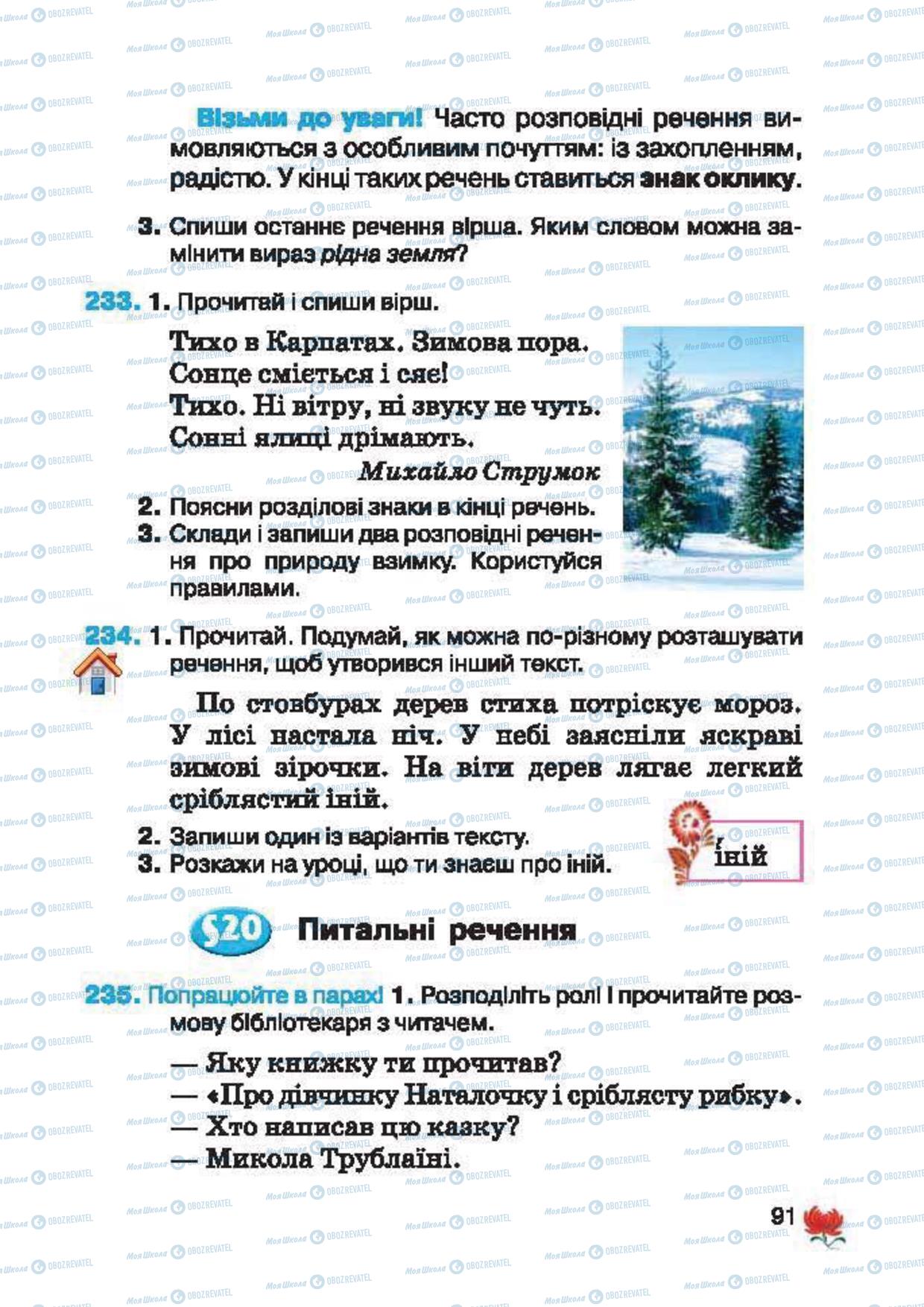 Візьми до уваги! Часто розповідні речення вимовляються з особливим почуттям: із захопленням, радістю. У кінці таких речень ставиться знак оклику.

3. Спиши останнє речення вірша. Яким словом можна замінити вираз рідна земля?

233. 1. Прочитай і спиши вірш.

Тихо в Карпатах. Зимова пора.
Сонце сміється і сяє!
Тихо. Ні вітру, ні звуку не чуть.
Сонні ялиці дрімають.

Михайло Струмок

2. Поясни розділові знаки в кінці речень.
3. Склади і запиши два розповідні речення про природу взимку. Користуйся правилами.

234. 1. Прочитай. Подумай, як можна по-різному розташувати речення, щоб утворився інший текст.

По стовбурах дерев стиха потріскує мороз. У лісі настала ніч. У небі заясніли яскраві зимові зірочки. На віти дерев лягає легкий сріблястий іній.

2. Запиши один із варіантів тексту.
3. Розкажи на уроці, що ти знаєш про іній.

іній

§20 Питальні речення

235. Попрацюйте в парах! 1. Розподіліть ролі і прочитайте розмову бібліотекаря з читачем.

— Яку книжку ти прочитав?
— «Про дівчинку Наталочку і сріблясту рибку».
— Хто написав цю казку?
— Микола Трублаїні.

91